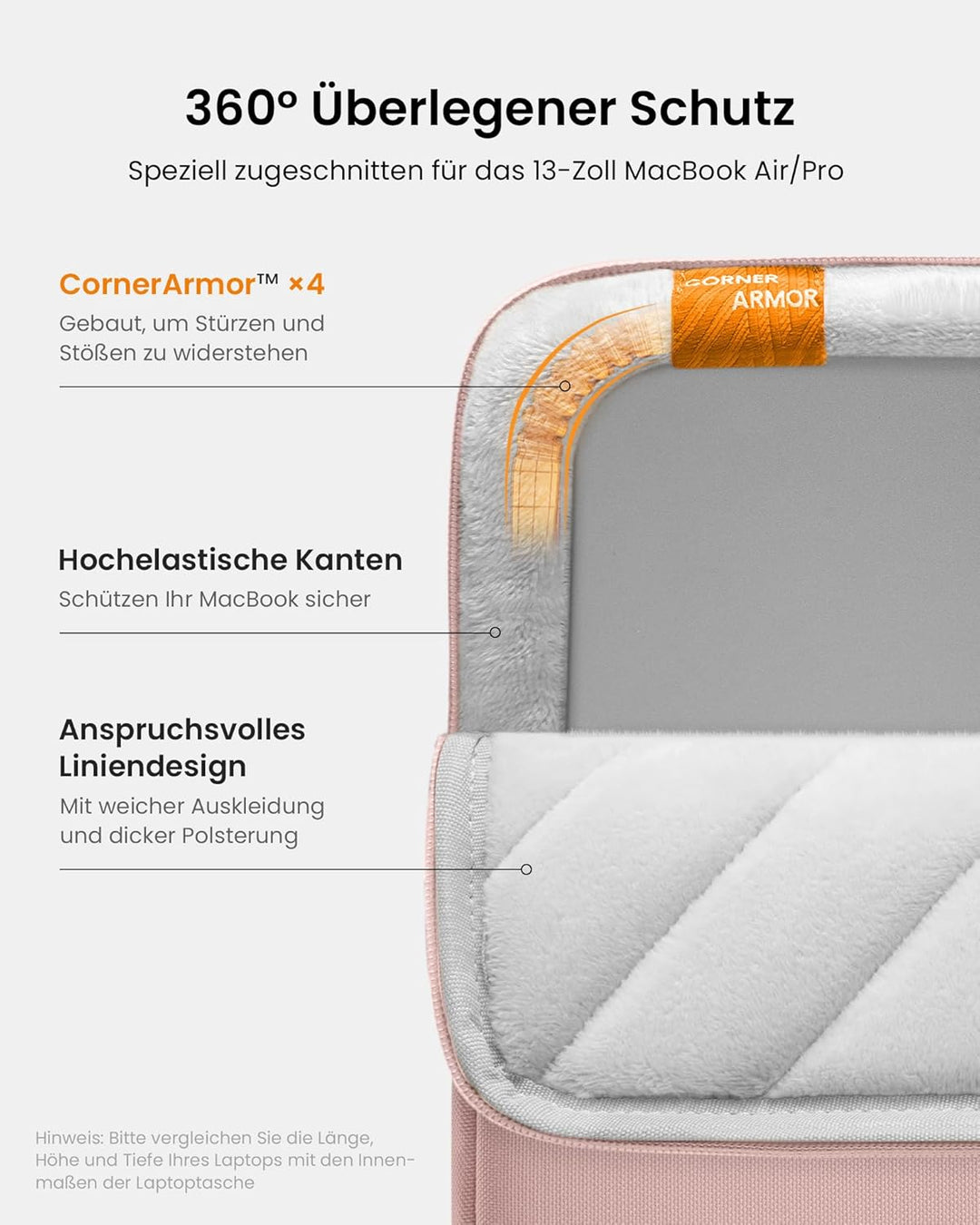 360° Überlegener Schutz

Speziell zugeschnitten für das 13-Zoll MacBook Air/Pro

CornerArmor™ ×4

Gebaut, um Stürzen und Stößen zu widerstehen

CORNER ARMOR

Hochelastische Kanten

Schützen Ihr MacBook sicher

Anspruchsvolles Liniendesign

Mit weicher Auskleidung und dicker Polsterung

Hinweis: Bitte vergleichen Sie die Länge, Höhe und Tiefe Ihres Laptops mit den Innenmaßen der Laptoptasche